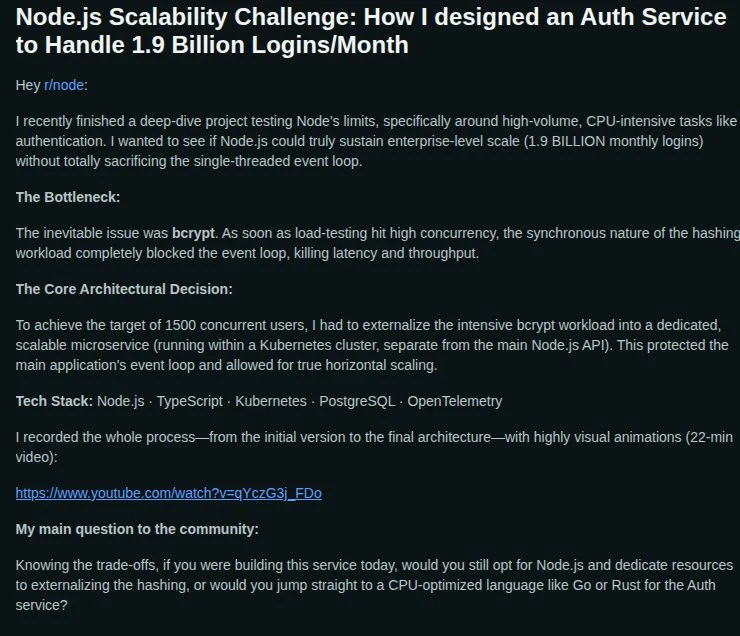 Node.js Scalability Challenge: How I designed an Auth Service to Handle 1.9 Billion Logins/Month

Hey r/node:

I recently finished a deep-dive project testing Node's limits, specifically around high-volume, CPU-intensive tasks like authentication. I wanted to see if Node.js could truly sustain enterprise-level scale (1.9 BILLION monthly logins) without totally sacrificing the single-threaded event loop.

The Bottleneck:

The inevitable issue was bcrypt. As soon as load-testing hit high concurrency, the synchronous nature of the hashing workload completely blocked the event loop, killing latency and throughput.

The Core Architectural Decision:

To achieve the target of 1500 concurrent users, I had to externalize the intensive bcrypt workload into a dedicated, scalable microservice (running within a Kubernetes cluster, separate from the main Node.js API). This protected the main application's event loop and allowed for true horizontal scaling.

Tech Stack: Node.js · TypeScript · Kubernetes · PostgreSQL · OpenTelemetry

I recorded the whole process—from the initial version to the final architecture—with highly visual animations (22-min video):

https://www.youtube.com/watch?v=qYczG3j_FDo

My main question to the community:

Knowing the trade-offs, if you were building this service today, would you still opt for Node.js and dedicate resources to externalizing the hashing, or would you jump straight to a CPU-optimized language like Go or Rust for the Auth service?